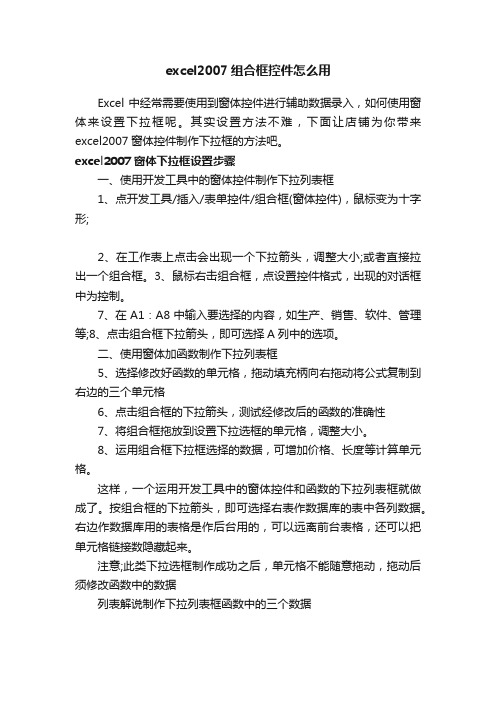 excel2007 组合框控件怎么用

Excel 中经常需要使用到窗体控件进行辅助数据录入，如何使用窗体来设置下拉框呢。其实设置方法不难，下面让店铺为你带来 excel2007 窗体控件制作下拉框的方法吧。

excel2007 窗体下拉框设置步骤

一、使用开发工具中的窗体控件制作下拉列表框

1、点开发工具/插入/表单控件/组合框(窗体控件)，鼠标变为十字形;

2、在工作表上点击会出现一个下拉箭头，调整大小;或者直接拉出一个组合框。3、鼠标右击组合框，点设置控件格式，出现的对话框中为控制。

7、在 A1：A8 中输入要选择的内容，如生产、销售、软件、管理等;8、点击组合框下拉箭头，即可选择 A 列中的选项。

二、使用窗体加函数制作下拉列表框

5、选择修改好函数的单元格，拖动填充柄向右拖动将公式复制到右边的三个单元格

6、点击组合框的下拉箭头，测试经修改后的函数的准确性

7、将组合框拖放到设置下拉选框的单元格，调整大小。

8、运用组合框下拉框选择的数据，可增加价格、长度等计算单元格。

这样，一个运用开发工具中的窗体控件和函数的下拉列表框就做成了。按组合框的下拉箭头，即可选择右表作数据库的表中各列数据。右边作数据库用的表格是作后台用的，可以远离前台表格，还可以把单元格链接数隐藏起来。

注意;此类下拉选框制作成功之后，单元格不能随意拖动，拖动后须修改函数中的数据

列表解说制作下拉列表框函数中的三个数据